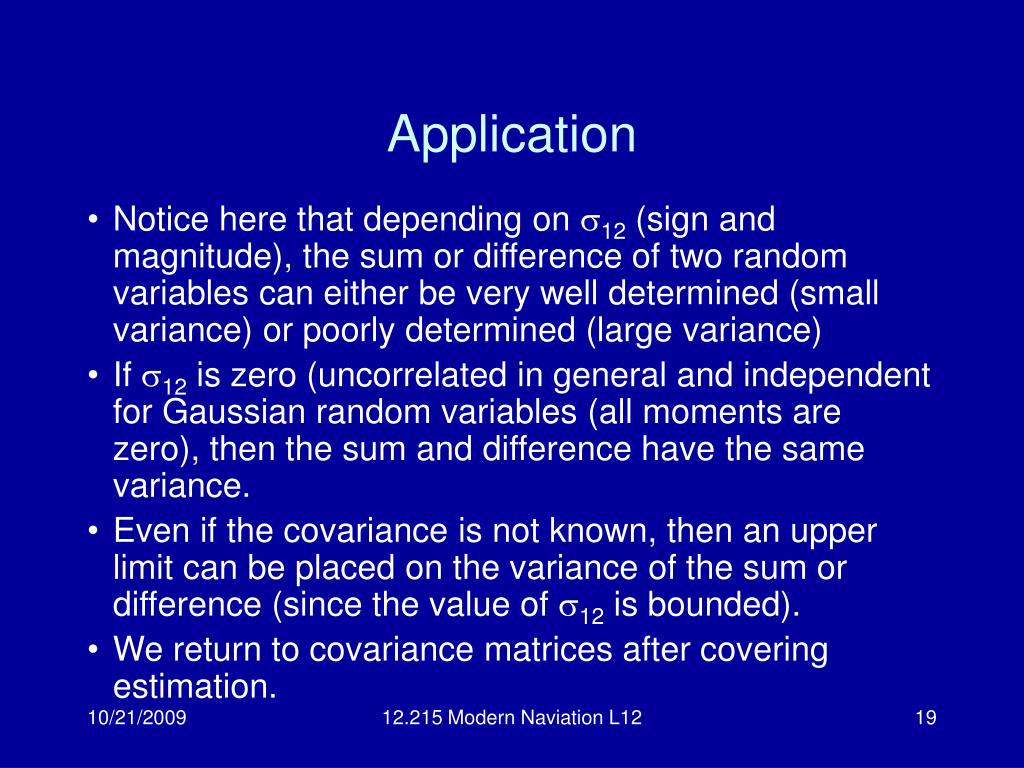 Application

• Notice here that depending on $\sigma_{12}$ (sign and magnitude), the sum or difference of two random variables can either be very well determined (small variance) or poorly determined (large variance)
• If $\sigma_{12}$ is zero (uncorrelated in general and independent for Gaussian random variables (all moments are zero), then the sum and difference have the same variance.
• Even if the covariance is not known, then an upper limit can be placed on the variance of the sum or difference (since the value of $\sigma_{12}$ is bounded).
• We return to covariance matrices after covering estimation.

10/21/2009 12.215 Modern Naviation L12 19